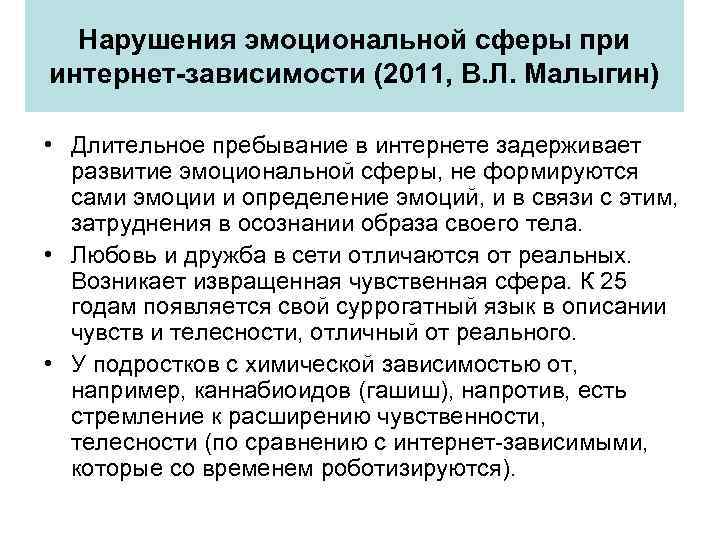 Нарушения эмоциональной сферы при интернет-зависимости (2011, В.Л. Малыгин)

• Длительное пребывание в интернете задерживает развитие эмоциональной сферы, не формируются сами эмоции и определение эмоций, и в связи с этим, затруднения в осознании образа своего тела.
• Любовь и дружба в сети отличаются от реальных. Возникает извращенная чувственная сфера. К 25 годам появляется свой суррогатный язык в описании чувств и телесности, отличный от реального.
• У подростков с химической зависимостью от, например, каннабиоидов (гашиш), напротив, есть стремление к расширению чувственности, телесности (по сравнению с интернет-зависимыми, которые со временем роботизируются).